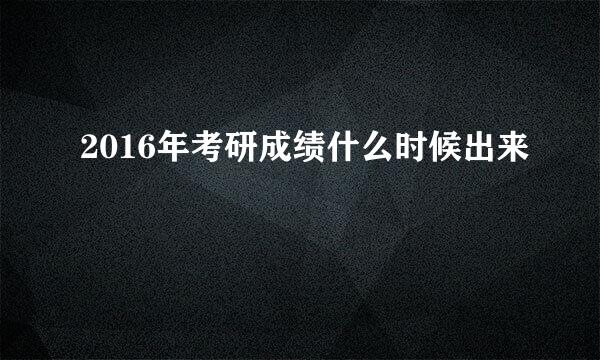 2016年考研成绩什么时候出来